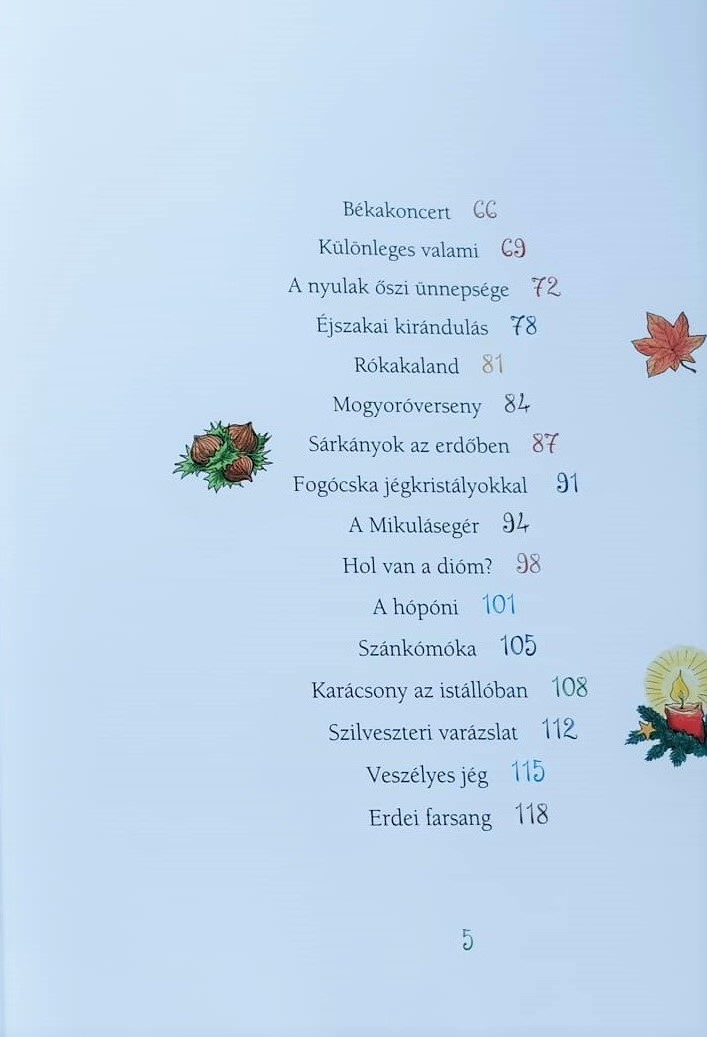 Békakoncert 66

Különleges valami 69

A nyulak őszi ünnepsége 72

Éjszakai kirándulás 78

Rókakaland 81

Mogyoróverseny 84

Sárkányok az erdőben 87

Fogócska jégkristályokkal 91

A Mikulásegér 94

Hol van a dióm? 98

A hópóni 101

Szánkómóka 105

Karácsony az istállóban 108

Szilveszteri varázslat 112

Veszélyes jég 115

Erdei farsang 118

5